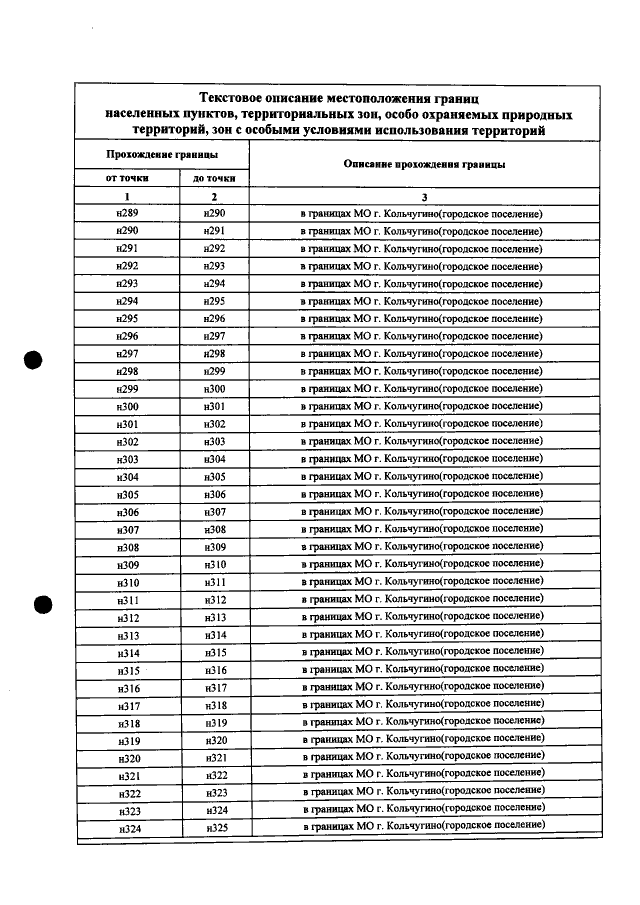 Текстовое описание местоположения границ населенных пунктов, территориальных зон, особо охраняемых природных территорий, зон с особыми условиями использования территорий

| Прохождение границы | | Описание прохождения границы |
|---|---|---|
| от точки | до точки | |
| 1 | 2 | 3 |
| н289 | н290 | в границах МО г. Кольчугино(городское поселение) |
| н290 | н291 | в границах МО г. Кольчугино(городское поселение) |
| н291 | н292 | в границах МО г. Кольчугино(городское поселение) |
| н292 | н293 | в границах МО г. Кольчугино(городское поселение) |
| н293 | н294 | в границах МО г. Кольчугино(городское поселение) |
| н294 | н295 | в границах МО г. Кольчугино(городское поселение) |
| н295 | н296 | в границах МО г. Кольчугино(городское поселение) |
| н296 | н297 | в границах МО г. Кольчугино(городское поселение) |
| н297 | н298 | в границах МО г. Кольчугино(городское поселение) |
| н298 | н299 | в границах МО г. Кольчугино(городское поселение) |
| н299 | н300 | в границах МО г. Кольчугино(городское поселение) |
| н300 | н301 | в границах МО г. Кольчугино(городское поселение) |
| н301 | н302 | в границах МО г. Кольчугино(городское поселение) |
| н302 | н303 | в границах МО г. Кольчугино(городское поселение) |
| н303 | н304 | в границах МО г. Кольчугино(городское поселение) |
| н304 | н305 | в границах МО г. Кольчугино(городское поселение) |
| н305 | н306 | в границах МО г. Кольчугино(городское поселение) |
| н306 | н307 | в границах МО г. Кольчугино(городское поселение) |
| н307 | н308 | в границах МО г. Кольчугино(городское поселение) |
| н308 | н309 | в границах МО г. Кольчугино(городское поселение) |
| н309 | н310 | в границах МО г. Кольчугино(городское поселение) |
| н310 | н311 | в границах МО г. Кольчугино(городское поселение) |
| н311 | н312 | в границах МО г. Кольчугино(городское поселение) |
| н312 | н313 | в границах МО г. Кольчугино(городское поселение) |
| н313 | н314 | в границах МО г. Кольчугино(городское поселение) |
| н314 | н315 | в границах МО г. Кольчугино(городское поселение) |
| н315 | н316 | в границах МО г. Кольчугино(городское поселение) |
| н316 | н317 | в границах МО г. Кольчугино(городское поселение) |
| н317 | н318 | в границах МО г. Кольчугино(городское поселение) |
| н318 | н319 | в границах МО г. Кольчугино(городское поселение) |
| н319 | н320 | в границах МО г. Кольчугино(городское поселение) |
| н320 | н321 | в границах МО г. Кольчугино(городское поселение) |
| н321 | н322 | в границах МО г. Кольчугино(городское поселение) |
| н322 | н323 | в границах МО г. Кольчугино(городское поселение) |
| н323 | н324 | в границах МО г. Кольчугино(городское поселение) |
| н324 | н325 | в границах МО г. Кольчугино(городское поселение) |